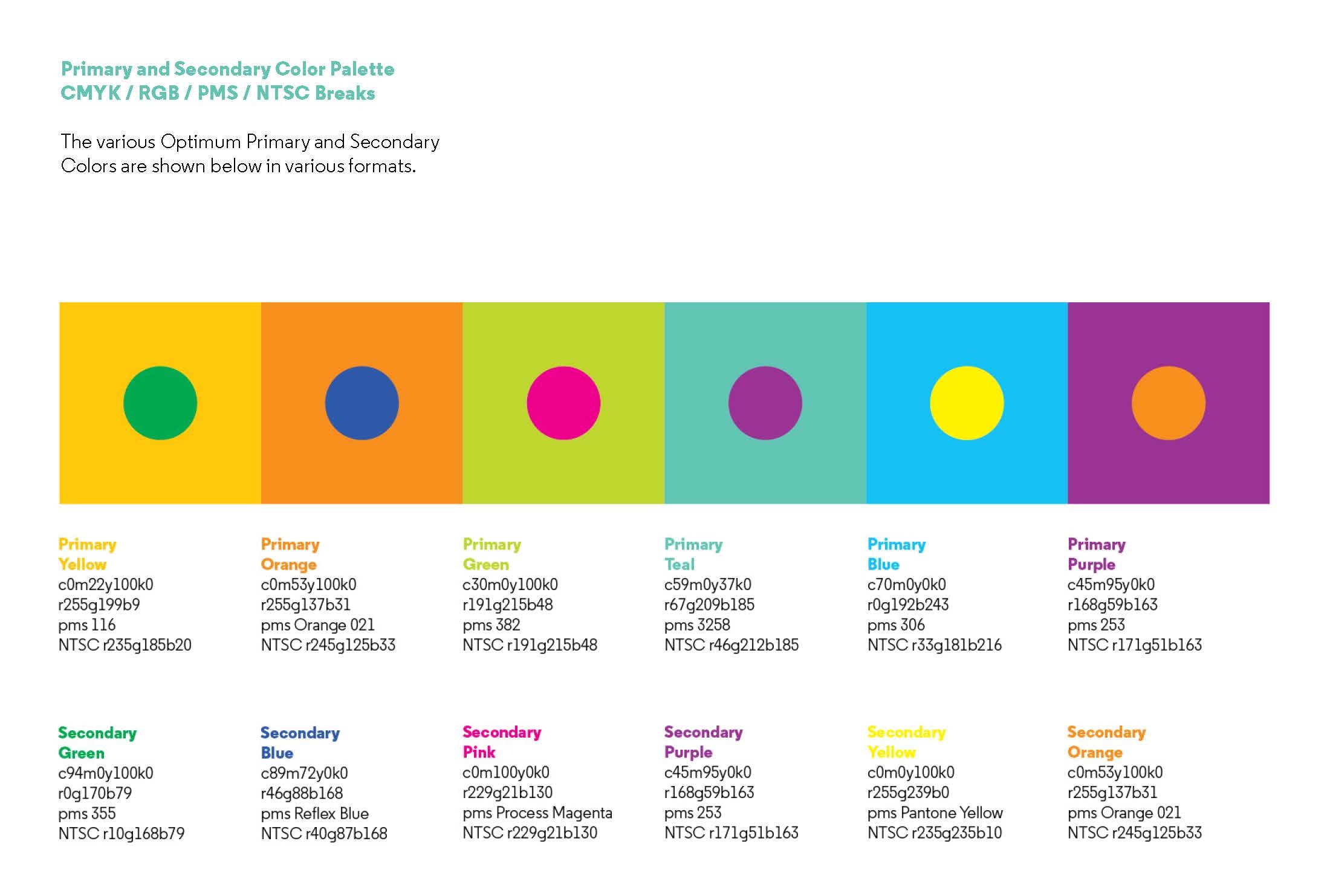 Primary and Secondary Color Palette
CMYK / RGB / PMS / NTSC Breaks

The various Optimum Primary and Secondary Colors are shown below in various formats.

Primary Yellow
c0m22y100k0
r255g199b9
pms 116
NTSC r235g185b20

Primary Orange
c0m53y100k0
r255g137b31
pms Orange 021
NTSC r245g125b33

Primary Green
c30m0y100k0
r191g215b48
pms 382
NTSC r191g215b48

Primary Teal
c59m0y37k0
r67g209b185
pms 3258
NTSC r46g212b185

Primary Blue
c70m0y0k0
r0g192b243
pms 306
NTSC r33g181b216

Primary Purple
c45m95y0k0
r168g59b163
pms 253
NTSC r171g51b163

Secondary Green
c94m0y100k0
r0g170b79
pms 355
NTSC r10g168b79

Secondary Blue
c89m72y0k0
r46g88b168
pms Reflex Blue
NTSC r40g87b168

Secondary Pink
c0m100y0k0
r229g21b130
pms Process Magenta
NTSC r229g21b130

Secondary Purple
c45m95y0k0
r168g59b163
pms 253
NTSC r171g51b163

Secondary Yellow
c0m0y100k0
r255g239b0
pms Pantone Yellow
NTSC r235g235b10

Secondary Orange
c0m53y100k0
r255g137b31
pms Orange 021
NTSC r245g125b33